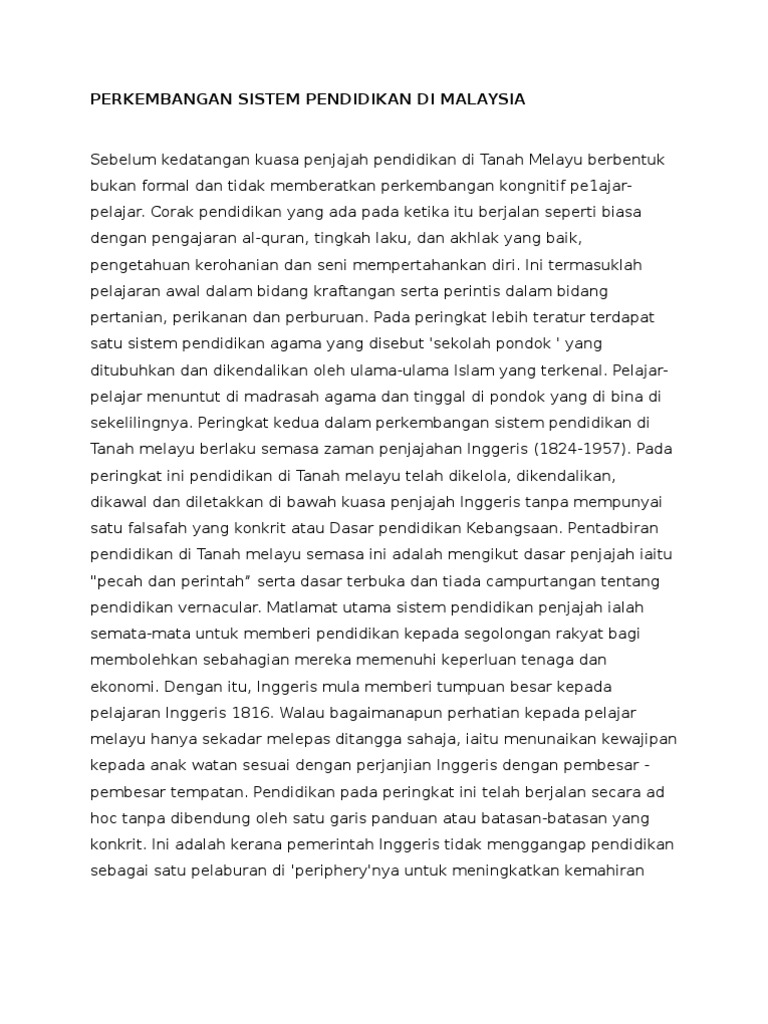 PERKEMBANGAN SISTEM PENDIDIKAN DI MALAYSIA

Sebelum kedatangan kuasa penjajah pendidikan di Tanah Melayu berbentuk bukan formal dan tidak memberatkan perkembangan kongnitif pe1ajar-pelajar. Corak pendidikan yang ada pada ketika itu berjalan seperti biasa dengan pengajaran al-quran, tingkah laku, dan akhlak yang baik, pengetahuan kerohanian dan seni mempertahankan diri. Ini termasuklah pelajaran awal dalam bidang kraftangan serta perintis dalam bidang pertanian, perikanan dan perburuan. Pada peringkat lebih teratur terdapat satu sistem pendidikan agama yang disebut 'sekolah pondok ' yang ditubuhkan dan dikendalikan oleh ulama-ulama Islam yang terkenal. Pelajar-pelajar menuntut di madrasah agama dan tinggal di pondok yang di bina di sekelilingnya. Peringkat kedua dalam perkembangan sistem pendidikan di Tanah melayu berlaku semasa zaman penjajahan Inggeris (1824-1957). Pada peringkat ini pendidikan di Tanah melayu telah dikelola, dikendalikan, dikawal dan diletakkan di bawah kuasa penjajah Inggeris tanpa mempunyai satu falsafah yang konkrit atau Dasar pendidikan Kebangsaan. Pentadbiran pendidikan di Tanah melayu semasa ini adalah mengikut dasar penjajah iaitu "pecah dan perintah" serta dasar terbuka dan tiada campurtangan tentang pendidikan vernacular. Matlamat utama sistem pendidikan penjajah ialah semata-mata untuk memberi pendidikan kepada segolongan rakyat bagi membolehkan sebahagian mereka memenuhi keperluan tenaga dan ekonomi. Dengan itu, Inggeris mula memberi tumpuan besar kepada pelajaran Inggeris 1816. Walau bagaimanapun perhatian kepada pelajar melayu hanya sekadar melepas ditangga sahaja, iaitu menunaikan kewajipan kepada anak watan sesuai dengan perjanjian Inggeris dengan pembesar - pembesar tempatan. Pendidikan pada peringkat ini telah berjalan secara ad hoc tanpa dibendung oleh satu garis panduan atau batasan-batasan yang konkrit. Ini adalah kerana pemerintah Inggeris tidak menggangap pendidikan sebagai satu pelaburan di 'periphery'nya untuk meningkatkan kemahiran